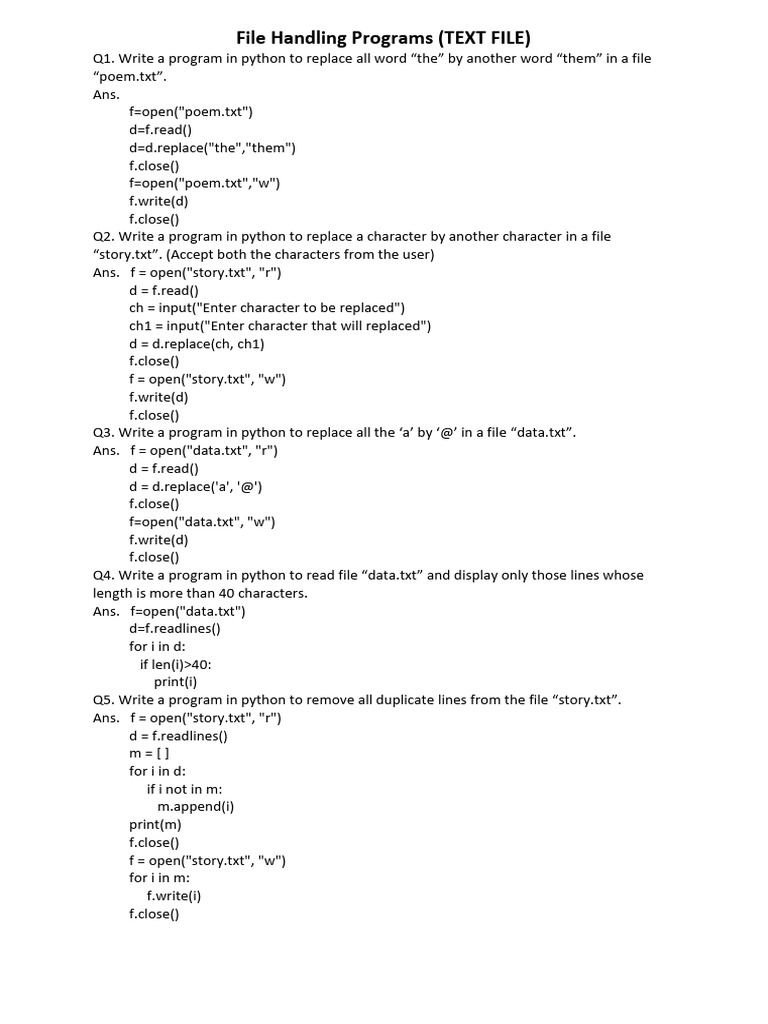 File Handling Programs (TEXT FILE)

Q1. Write a program in python to replace all word “the” by another word “them” in a file “poem.txt”.
Ans.
f=open("poem.txt")
d=f.read()
d=d.replace("the","them")
f.close()
f=open("poem.txt","w")
f.write(d)
f.close()

Q2. Write a program in python to replace a character by another character in a file “story.txt”. (Accept both the characters from the user)
Ans. f = open("story.txt", "r")
d = f.read()
ch = input("Enter character to be replaced")
ch1 = input("Enter character that will replaced")
d = d.replace(ch, ch1)
f.close()
f = open("story.txt", "w")
f.write(d)
f.close()

Q3. Write a program in python to replace all the ‘a’ by ‘@’ in a file “data.txt”.
Ans. f = open("data.txt", "r")
d = f.read()
d = d.replace('a', '@')
f.close()
f=open("data.txt", "w")
f.write(d)
f.close()

Q4. Write a program in python to read file “data.txt” and display only those lines whose length is more than 40 characters.
Ans. f=open("data.txt")
d=f.readlines()
for i in d:
if len(i)>40:
print(i)

Q5. Write a program in python to remove all duplicate lines from the file “story.txt”.
Ans. f = open("story.txt", "r")
d = f.readlines()
m = [ ]
for i in d:
if i not in m:
m.append(i)
print(m)
f.close()
f = open("story.txt", "w")
for i in m:
f.write(i)
f.close()